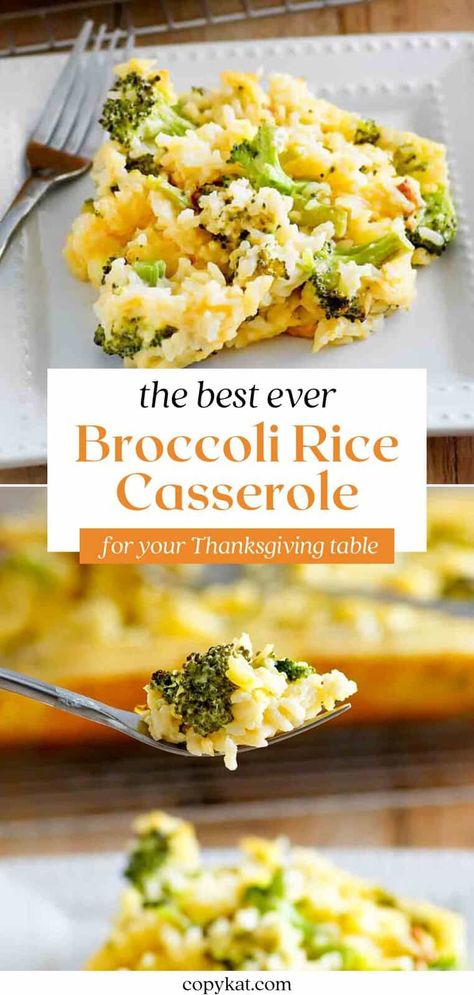 the best ever
Broccoli Rice Casserole
for your Thanksgiving table

copykat.com